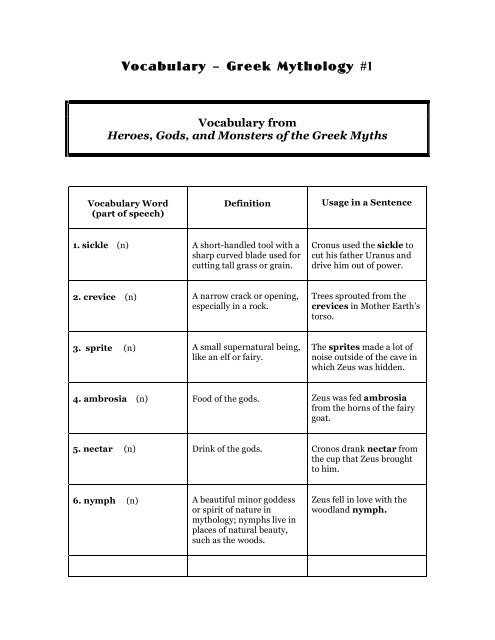 Vocabulary – Greek Mythology #1

Vocabulary from
Heroes, Gods, and Monsters of the Greek Myths

| Vocabulary Word (part of speech) | Definition | Usage in a Sentence |
|---|---|---|
| 1. sickle (n) | A short-handled tool with a sharp curved blade used for cutting tall grass or grain. | Cronus used the sickle to cut his father Uranus and drive him out of power. |
| 2. crevice (n) | A narrow crack or opening, especially in a rock. | Trees sprouted from the crevices in Mother Earth's torso. |
| 3. sprite (n) | A small supernatural being, like an elf or fairy. | The sprites made a lot of noise outside of the cave in which Zeus was hidden. |
| 4. ambrosia (n) | Food of the gods. | Zeus was fed ambrosia from the horns of the fairy goat. |
| 5. nectar (n) | Drink of the gods. | Cronos drank nectar from the cup that Zeus brought to him. |
| 6. nymph (n) | A beautiful minor goddess or spirit of nature in mythology; nymphs live in places of natural beauty, such as the woods. | Zeus fell in love with the woodland nymph. |
| | | |